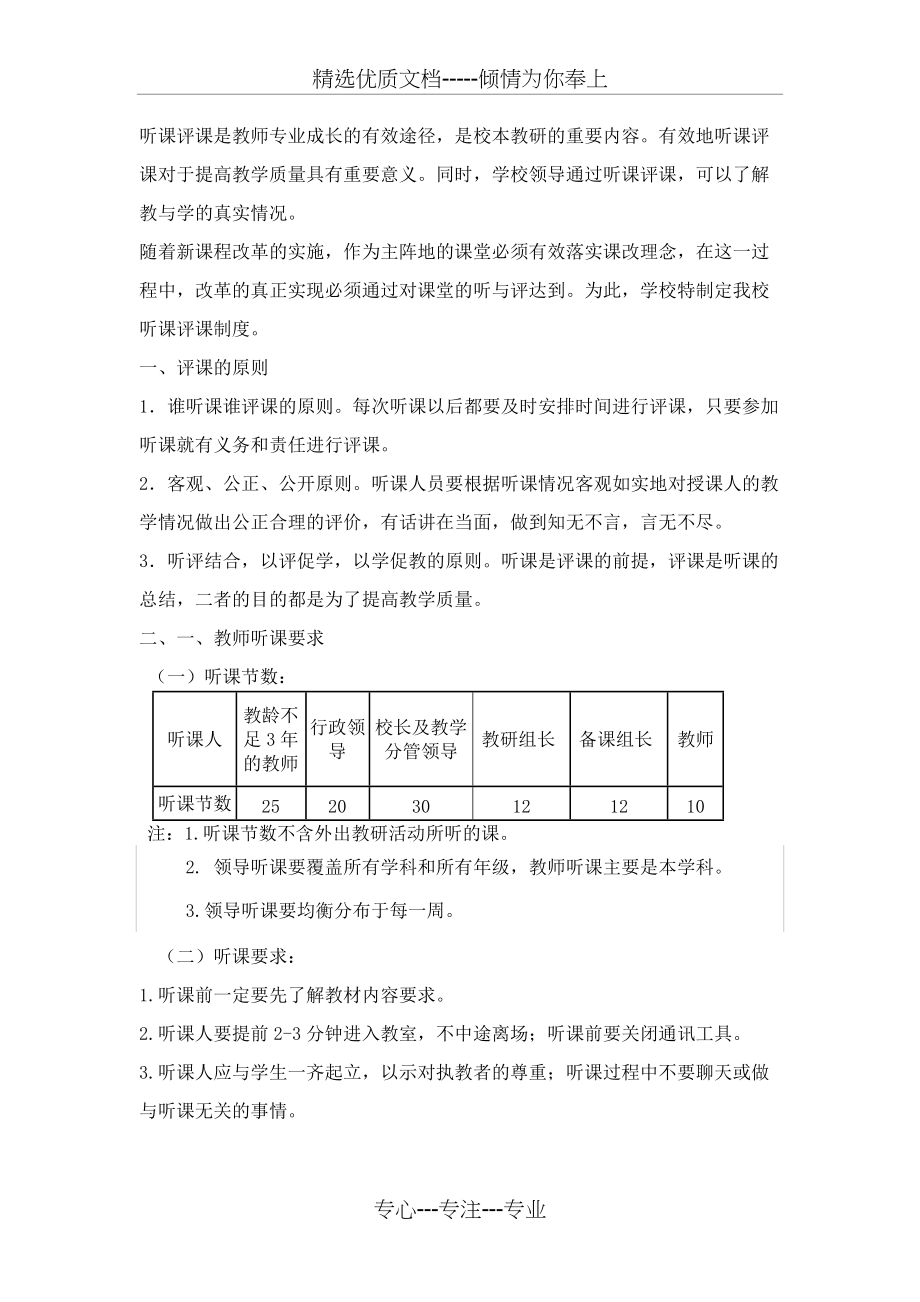 精选优质文档-----倾情为你奉上

听课评课是教师专业成长的有效途径，是校本教研的重要内容。有效地听课评课对于提高教学质量具有重要意义。同时，学校领导通过听课评课，可以了解教与学的真实情况。

随着新课程改革的实施，作为主阵地的课堂必须有效落实课改理念，在这一过程中，改革的真正实现必须通过对课堂的听与评达到。为此，学校特制定我校听课评课制度。

一、评课的原则

1．谁听课谁评课的原则。每次听课以后都要及时安排时间进行评课，只要参加听课就有义务和责任进行评课。

2．客观、公正、公开原则。听课人员要根据听课情况客观如实地对授课人的教学情况做出公正合理的评价，有话讲在当面，做到知无不言，言无不尽。

3．听评结合，以评促学，以学促教的原则。听课是评课的前提，评课是听课的总结，二者的目的都是为了提高教学质量。

二、一、教师听课要求

（一）听课节数：

| 听课人 | 教龄不足3年的教师 | 行政领导 | 校长及教学分管领导 | 教研组长 | 备课组长 | 教师 |
|---|---|---|---|---|---|---|
| 听课节数 | 25 | 20 | 30 | 12 | 12 | 10 |

注：1.听课节数不含外出教研活动所听的课。

2. 领导听课要覆盖所有学科和所有年级，教师听课主要是本学科。

3.领导听课要均衡分布于每一周。

（二）听课要求：

1.听课前一定要先了解教材内容要求。

2.听课人要提前2-3分钟进入教室，不中途离场；听课前要关闭通讯工具。

3.听课人应与学生一齐起立，以示对执教者的尊重；听课过程中不要聊天或做与听课无关的事情。

专心---专注---专业